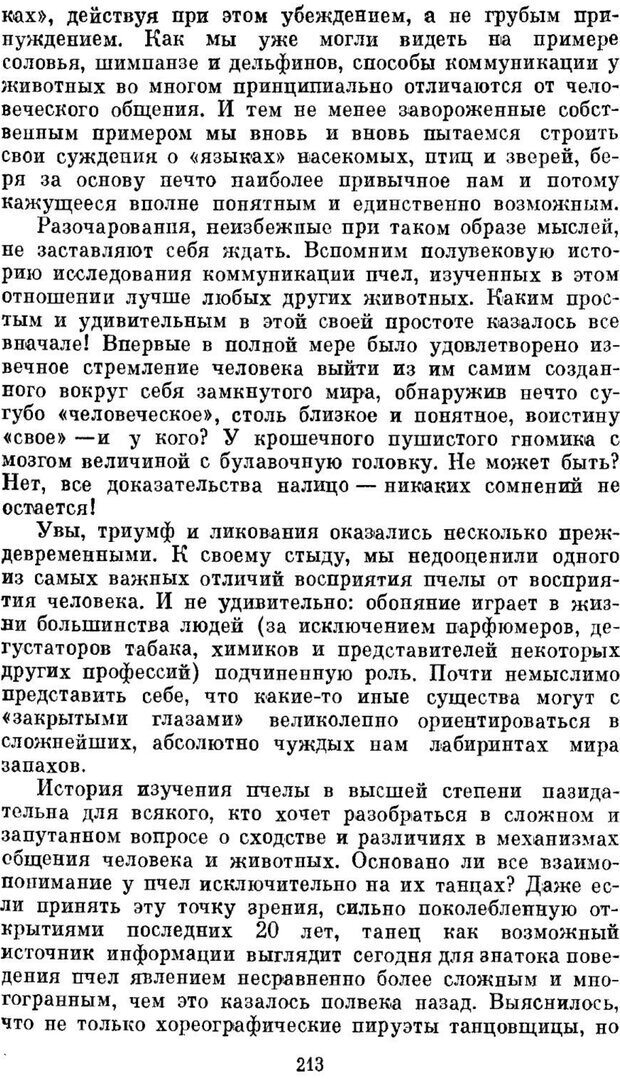 ках», действуя при этом убеждением, а не грубым принуждением. Как мы уже могли видеть на примере соловья, шимпанзе и дельфинов, способы коммуникации у животных во многом принципиально отличаются от человеческого общения. И тем не менее завороженные собственным примером мы вновь и вновь пытаемся строить свои суждения о «языках» насекомых, птиц и зверей, беря за основу нечто наиболее привычное нам и потому кажущееся вполне понятным и единственно возможным.

Разочарования, неизбежные при таком образе мыслей, не заставляют себя ждать. Вспомним полувековую историю исследования коммуникации пчел, изученных в этом отношении лучше любых других животных. Каким простым и удивительным в этой своей простоте казалось все вначале! Впервые в полной мере было удовлетворено извечное стремление человека выйти из им самим созданного вокруг себя замкнутого мира, обнаружив нечто сугубо «человеческое», столь близкое и понятное, воистину «свое» —и у кого? У крошечного пушистого гномика с мозгом величиной с булавочную головку. Не может быть? Нет, все доказательства налицо — никаких сомнений не остается!

Увы, триумф и ликования оказались несколько преждевременными. К своему стыду, мы недооценили одного из самых важных отличий восприятия пчелы от восприятия человека. И не удивительно: обоняние играет в жизни большинства людей (за исключением парфюмеров, дегустаторов табака, химиков и представителей некоторых других профессий) подчиненную роль. Почти немыслимо представить себе, что какие-то иные существа могут с «закрытыми глазами» великолепно ориентироваться в сложнейших, абсолютно чуждых нам лабиринтах мира запахов.

История изучения пчелы в высшей степени назидательна для всякого, кто хочет разобраться в сложном и запутанном вопросе о сходстве и различиях в механизмах общения человека и животных. Основано ли все взаимопонимание у пчел исключительно на их танцах? Даже если принять эту точку зрения, сильно поколебленную открытиями последних 20 лет, танец как возможный источник информации выглядит сегодня для знатока поведения пчел явлением несравненно более сложным и многогранным, чем это казалось полвека назад. Выяснилось, что не только хореографические пируэты танцовщицы, но

213